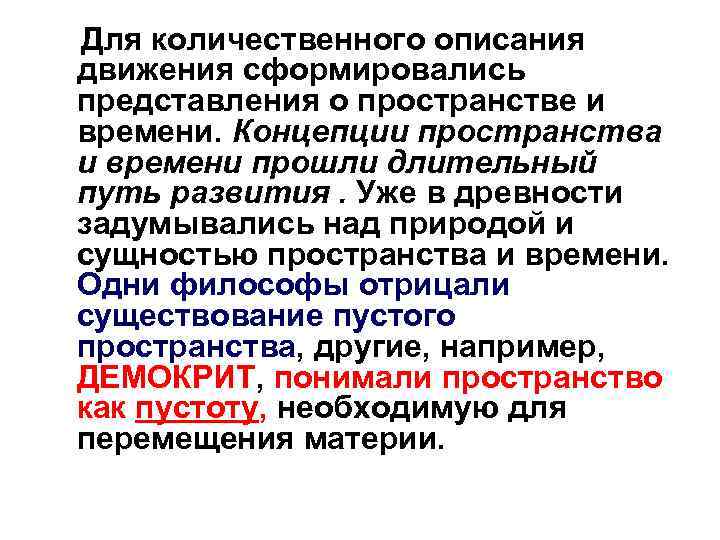 Для количественного описания движения сформировались представления о пространстве и времени. Концепции пространства и времени прошли длительный путь развития . Уже в древности задумывались над природой и сущностью пространства и времени. Одни философы отрицали существование пустого пространства, другие, например, ДЕМОКРИТ, понимали пространство как пустоту, необходимую для перемещения материи.